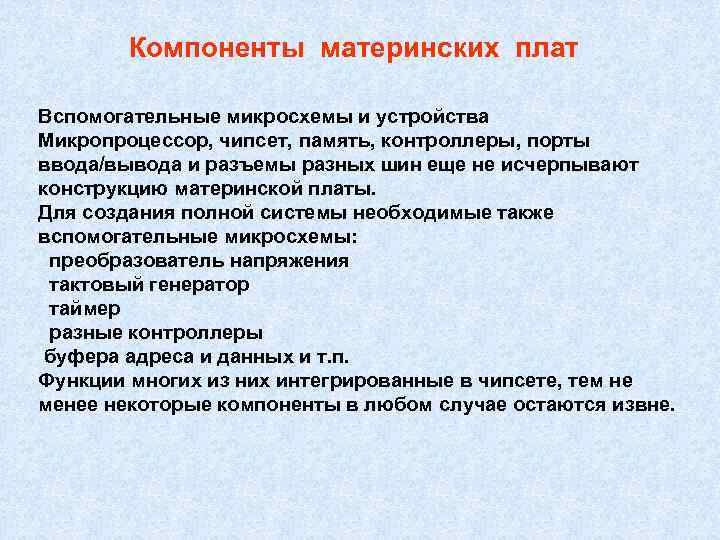 Компоненты материнских плат

Вспомогательные микросхемы и устройства
Микропроцессор, чипсет, память, контроллеры, порты ввода/вывода и разъемы разных шин еще не исчерпывают конструкцию материнской платы.
Для создания полной системы необходимые также вспомогательные микросхемы:
преобразователь напряжения
тактовый генератор
таймер
разные контроллеры
буфера адреса и данных и т.п.
Функции многих из них интегрированные в чипсете, тем не менее некоторые компоненты в любом случае остаются извне.